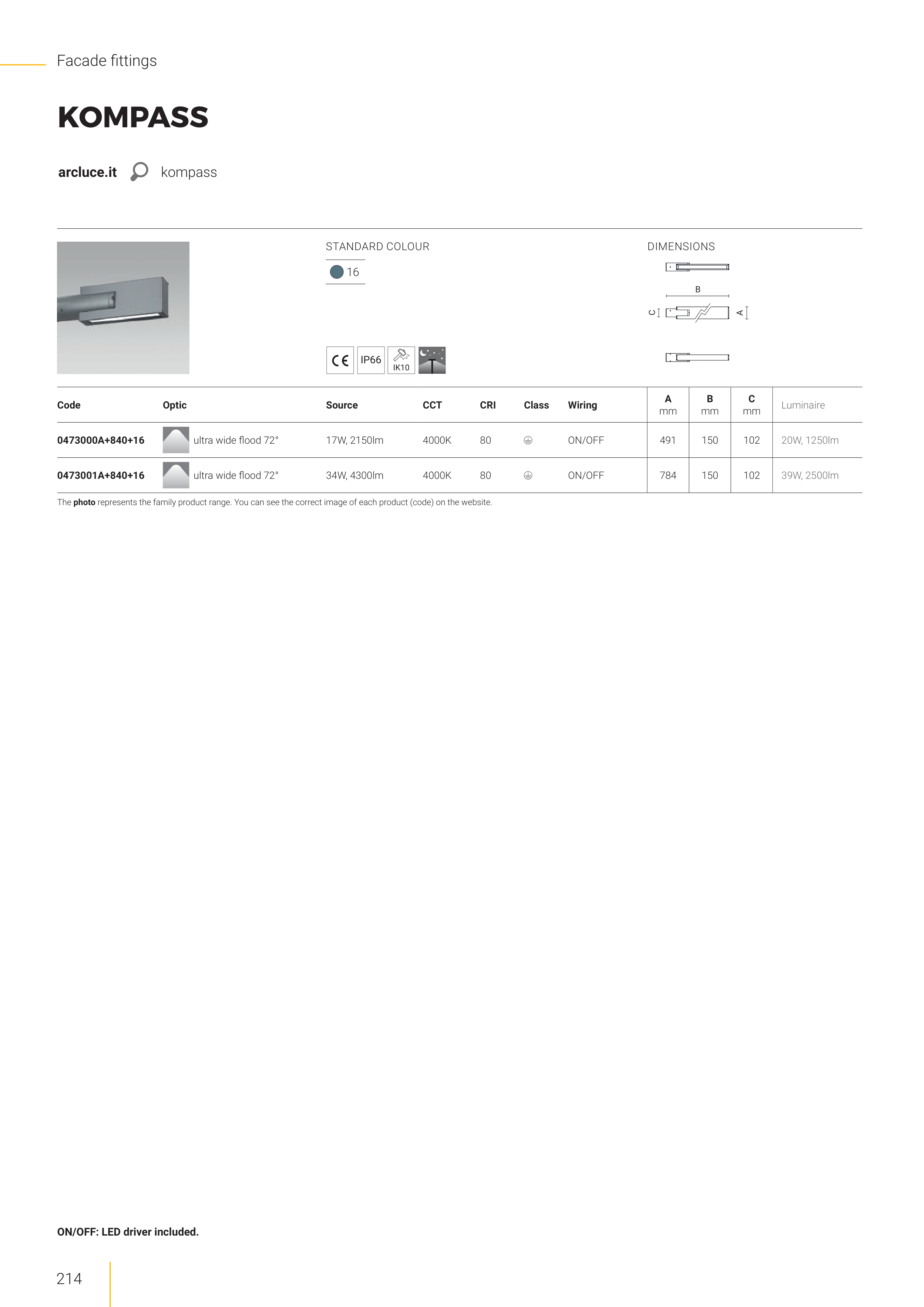 Facade fittings

KOMPASS

arcluce.it kompass

STANDARD COLOUR

16

CE IP66 IK10

DIMENSIONS

B

C

A

| Code | Optic | Source | CCT | CRI | Class | Wiring | A mm | B mm | C mm | Luminaire |
|---|---|---|---|---|---|---|---|---|---|---|
| 0473000A+840+16 | ultra wide flood 72° | 17W, 2150lm | 4000K | 80 | | ON/OFF | 491 | 150 | 102 | 20W, 1250lm |
| 0473001A+840+16 | ultra wide flood 72° | 34W, 4300lm | 4000K | 80 | | ON/OFF | 784 | 150 | 102 | 39W, 2500lm |

The photo represents the family product range. You can see the correct image of each product (code) on the website.

ON/OFF: LED driver included.

214